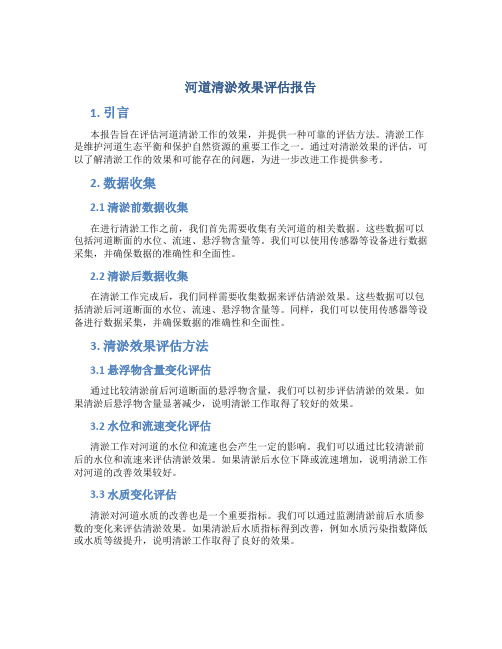 河道清淤效果评估报告

1. 引言

本报告旨在评估河道清淤工作的效果，并提供一种可靠的评估方法。清淤工作是维护河道生态平衡和保护自然资源的重要工作之一。通过对清淤效果的评估，可以了解清淤工作的效果和可能存在的问题，为进一步改进工作提供参考。

2. 数据收集

2.1 清淤前数据收集

在进行清淤工作之前，我们首先需要收集有关河道的相关数据。这些数据可以包括河道断面的水位、流速、悬浮物含量等。我们可以使用传感器等设备进行数据采集，并确保数据的准确性和全面性。

2.2 清淤后数据收集

在清淤工作完成后，我们同样需要收集数据来评估清淤效果。这些数据可以包括清淤后河道断面的水位、流速、悬浮物含量等。同样，我们可以使用传感器等设备进行数据采集，并确保数据的准确性和全面性。

3. 清淤效果评估方法

3.1 悬浮物含量变化评估

通过比较清淤前后河道断面的悬浮物含量，我们可以初步评估清淤的效果。如果清淤后悬浮物含量显著减少，说明清淤工作取得了较好的效果。

3.2 水位和流速变化评估

清淤工作对河道的水位和流速也会产生一定的影响。我们可以通过比较清淤前后的水位和流速来评估清淤效果。如果清淤后水位下降或流速增加，说明清淤工作对河道的改善效果较好。

3.3 水质变化评估

清淤对河道水质的改善也是一个重要指标。我们可以通过监测清淤前后水质参数的变化来评估清淤效果。如果清淤后水质指标得到改善，例如水质污染指数降低或水质等级提升，说明清淤工作取得了良好的效果。